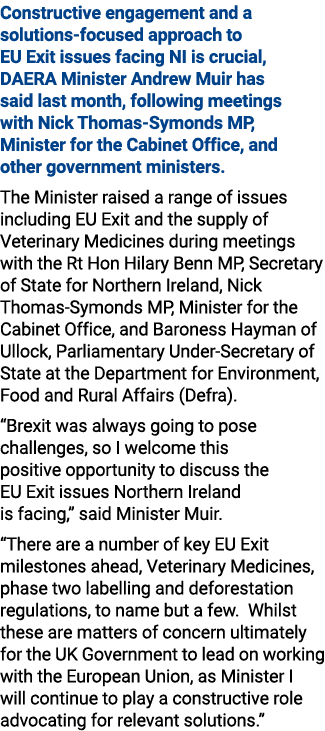 Constructive engagement and a solutions-focused approach to EU Exit issues facing NI is crucial, DAERA Minister Andrew Muir has said last month, following meetings with Nick Thomas-Symonds MP, Minister for the Cabinet Office, and other government ministers.

The Minister raised a range of issues including EU Exit and the supply of Veterinary Medicines during meetings with the Rt Hon Hilary Benn MP, Secretary of State for Northern Ireland, Nick Thomas-Symonds MP, Minister for the Cabinet Office, and Baroness Hayman of Ullock, Parliamentary Under-Secretary of State at the Department for Environment, Food and Rural Affairs (Defra).

“Brexit was always going to pose challenges, so I welcome this positive opportunity to discuss the EU Exit issues Northern Ireland is facing,” said Minister Muir.

“There are a number of key EU Exit milestones ahead, Veterinary Medicines, phase two labelling and deforestation regulations, to name but a few. Whilst these are matters of concern ultimately for the UK Government to lead on working with the European Union, as Minister I will continue to play a constructive role advocating for relevant solutions.”